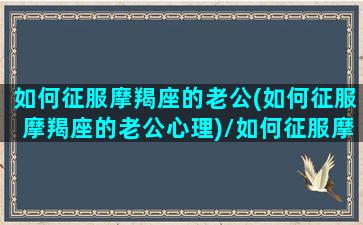 如何征服摩羯座的老公(如何征服摩羯座的老公心理)/如何征服摩